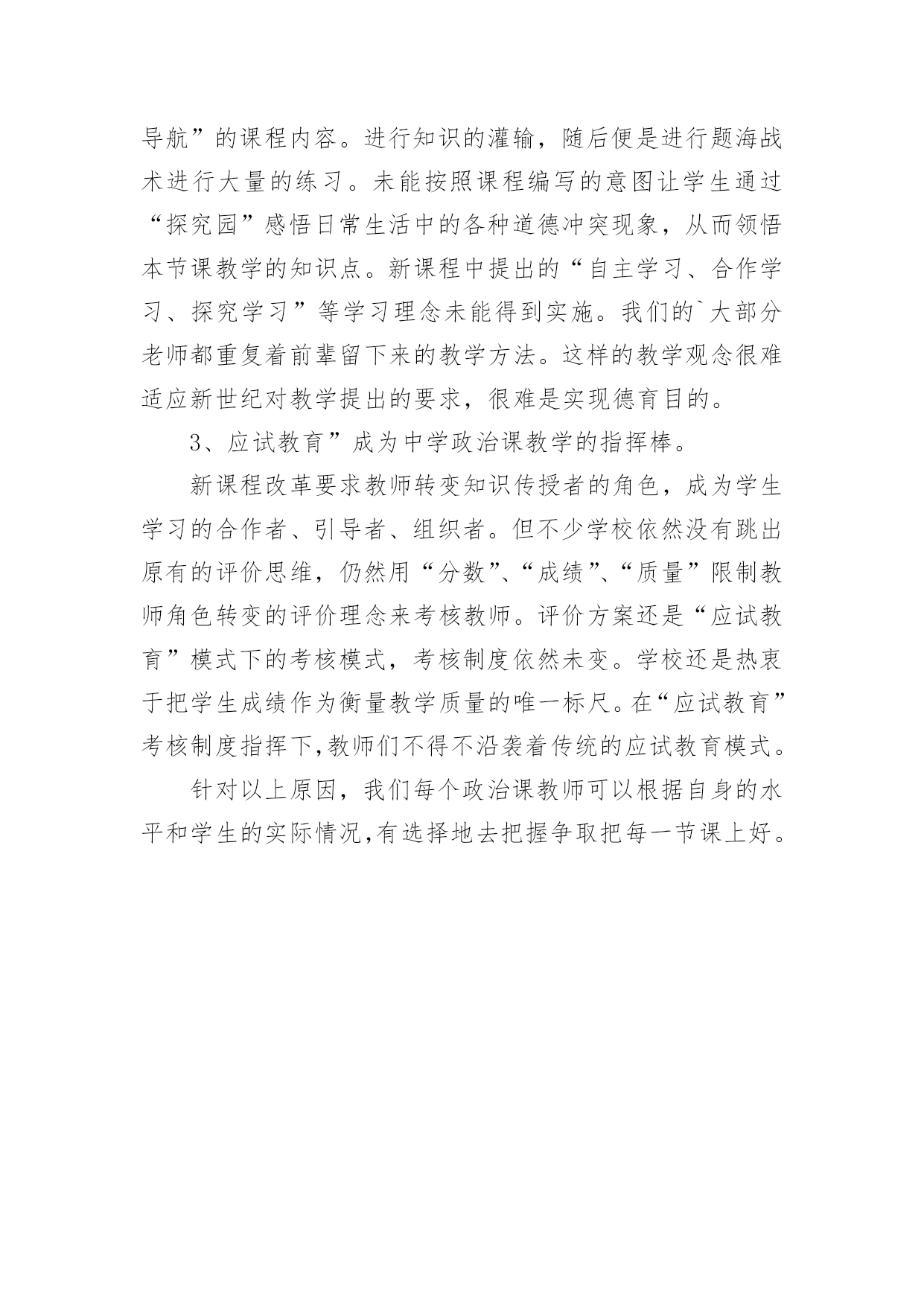 导航”的课程内容。进行知识的灌输，随后便是进行题海战术进行大量的练习。未能按照课程编写的意图让学生通过“探究园”感悟日常生活中的各种道德冲突现象，从而领悟本节课教学的知识点。新课程中提出的“自主学习、合作学习、探究学习”等学习理念未能得到实施。我们的`大部分老师都重复着前辈留下来的教学方法。这样的教学观念很难适应新世纪对教学提出的要求，很难是实现德育目的。

3、应试教育”成为中学政治课教学的指挥棒。

新课程改革要求教师转变知识传授者的角色，成为学生学习的合作者、引导者、组织者。但不少学校依然没有跳出原有的评价思维，仍然用“分数”、“成绩”、“质量”限制教师角色转变的评价理念来考核教师。评价方案还是“应试教育”模式下的考核模式，考核制度依然未变。学校还是热衷于把学生成绩作为衡量教学质量的唯一标尺。在“应试教育”考核制度指挥下,教师们不得不沿袭着传统的应试教育模式。

针对以上原因，我们每个政治课教师可以根据自身的水平和学生的实际情况,有选择地去把握争取把每一节课上好。